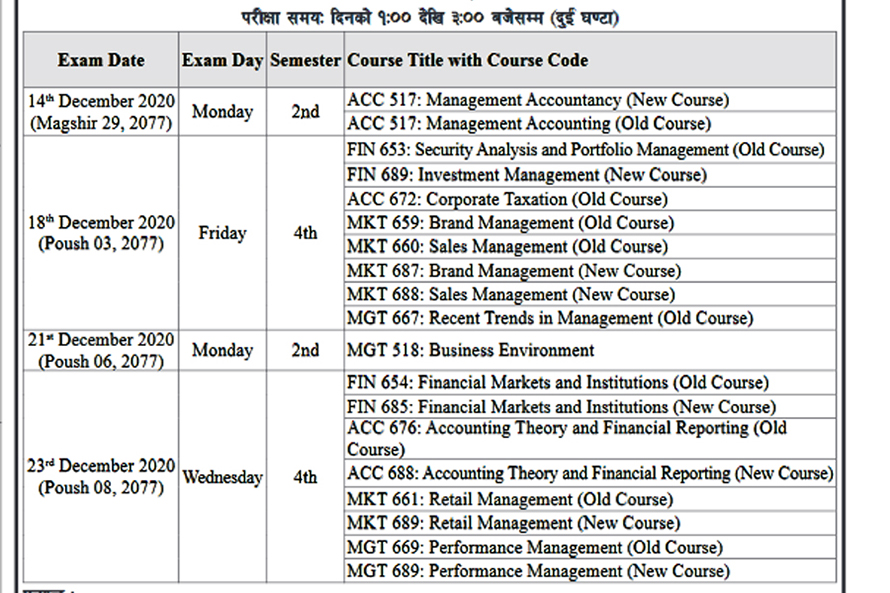 परीक्षा समय: दिनको १:०० देखि ३:०० बजेसम्म (दुई घण्टा)

| Exam Date | Exam Day | Semester | Course Title with Course Code |
|---|---|---|---|
| 14th December 2020 (Magshir 29, 2077) | Monday | 2nd | ACC 517: Management Accountancy (New Course) |
| | | | ACC 517: Management Accounting (Old Course) |
| 18th December 2020 (Poush 03, 2077) | Friday | 4th | FIN 653: Security Analysis and Portfolio Management (Old Course) |
| | | | FIN 689: Investment Management (New Course) |
| | | | ACC 672: Corporate Taxation (Old Course) |
| | | | MKT 659: Brand Management (Old Course) |
| | | | MKT 660: Sales Management (Old Course) |
| | | | MKT 687: Brand Management (New Course) |
| | | | MKT 688: Sales Management (New Course) |
| | | | MGT 667: Recent Trends in Management (Old Course) |
| 21st December 2020 (Poush 06, 2077) | Monday | 2nd | MGT 518: Business Environment |
| 23rd December 2020 (Poush 08, 2077) | Wednesday | 4th | FIN 654: Financial Markets and Institutions (Old Course) |
| | | | FIN 685: Financial Markets and Institutions (New Course) |
| | | | ACC 676: Accounting Theory and Financial Reporting (Old Course) |
| | | | ACC 688: Accounting Theory and Financial Reporting (New Course) |
| | | | MKT 661: Retail Management (Old Course) |
| | | | MKT 689: Retail Management (New Course) |
| | | | MGT 669: Performance Management (Old Course) |
| | | | MGT 689: Performance Management (New Course) |